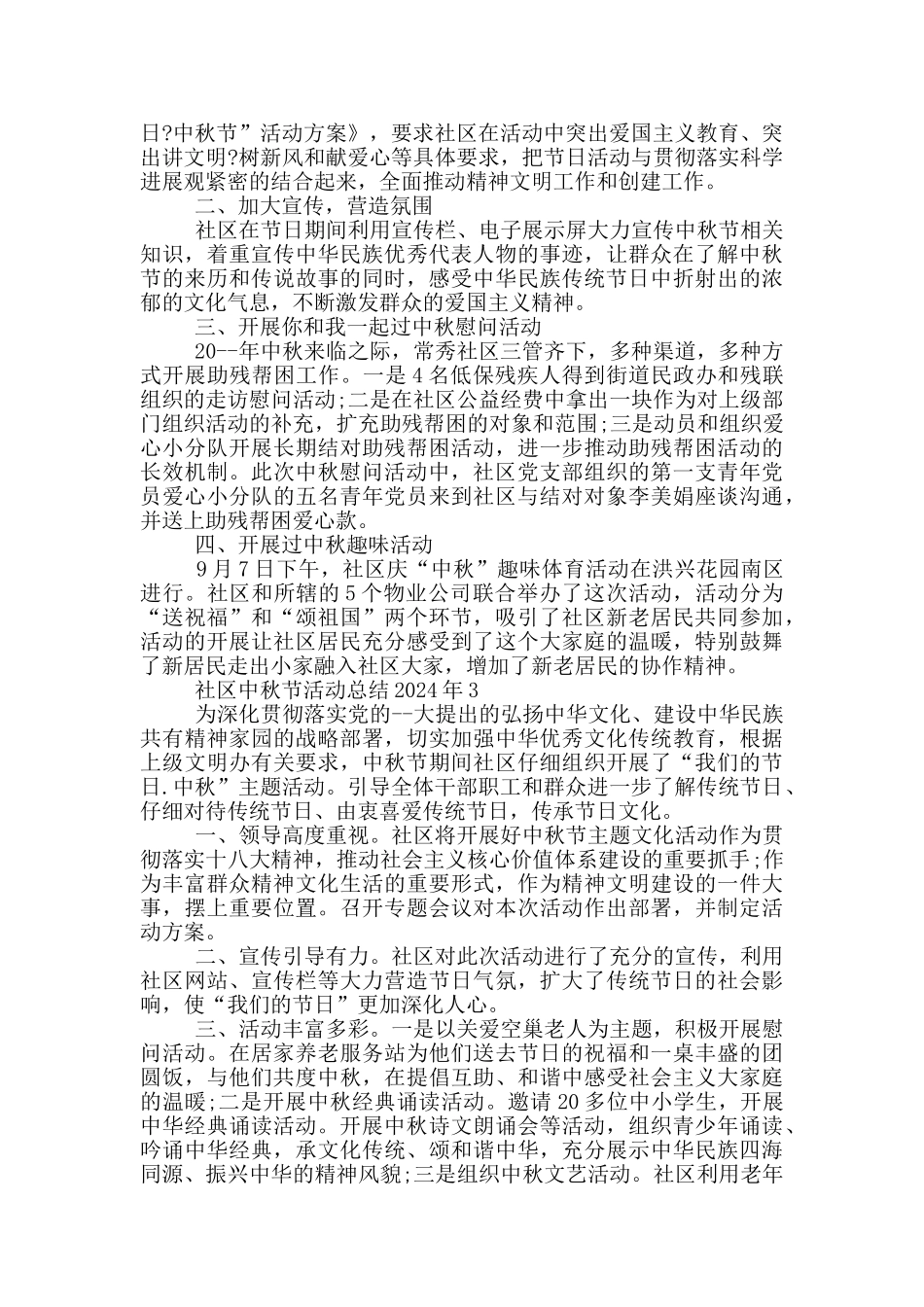 日?中秋节”活动方案》，要求社区在活动中突出爱国主义教育、突出讲文明?树新风和献爱心等具体要求，把节日活动与贯彻落实科学进展观紧密的结合起来，全面推动精神文明工作和创建工作。

二、加大宣传，营造氛围

社区在节日期间利用宣传栏、电子展示屏大力宣传中秋节相关知识，着重宣传中华民族优秀代表人物的事迹，让群众在了解中秋节的来历和传说故事的同时，感受中华民族传统节日中折射出的浓郁的文化气息，不断激发群众的爱国主义精神。

三、开展你和我一起过中秋慰问活动

20--年中秋来临之际，常秀社区三管齐下，多种渠道，多种方式开展助残帮困工作。一是4名低保残疾人得到街道民政办和残联组织的走访慰问活动;二是在社区公益经费中拿出一块作为对上级部门组织活动的补充，扩充助残帮困的对象和范围;三是动员和组织爱心小分队开展长期结对助残帮困活动，进一步推动助残帮困活动的长效机制。此次中秋慰问活动中，社区党支部组织的第一支青年党员爱心小分队的五名青年党员来到社区与结对对象李美娟座谈沟通，并送上助残帮困爱心款。

四、开展过中秋趣味活动

9月7日下午，社区庆“中秋”趣味体育活动在洪兴花园南区进行。社区和所辖的5个物业公司联合举办了这次活动，活动分为“送祝福”和“颂祖国”两个环节，吸引了社区新老居民共同参加，活动的开展让社区居民充分感受到了这个大家庭的温暖，特别鼓舞了新居民走出小家融入社区大家，增加了新老居民的协作精神。

社区中秋节活动总结2024年3

为深化贯彻落实党的--大提出的弘扬中华文化、建设中华民族共有精神家园的战略部署，切实加强中华优秀文化传统教育，根据上级文明办有关要求，中秋节期间社区仔细组织开展了“我们的节日.中秋”主题活动。引导全体干部职工和群众进一步了解传统节日、仔细对待传统节日、由衷喜爱传统节日，传承节日文化。

一、领导高度重视。社区将开展好中秋节主题文化活动作为贯彻落实十八大精神，推动社会主义核心价值体系建设的重要抓手;作为丰富群众精神文化生活的重要形式，作为精神文明建设的一件大事，摆上重要位置。召开专题会议对本次活动作出部署，并制定活动方案。

二、宣传引导有力。社区对此次活动进行了充分的宣传，利用社区网站、宣传栏等大力营造节日气氛，扩大了传统节日的社会影响，使“我们的节日”更加深化人心。

三、活动丰富多彩。一是以关爱空巢老人为主题，积极开展慰问活动。在居家养老服务站为他们送去节日的祝福和一桌丰盛的团圆饭，与他们共度中秋，在提倡互助、和谐中感受社会主义大家庭的温暖;二是开展中秋经典诵读活动。邀请20多位中小学生，开展中华经典诵读活动。开展中秋诗文朗诵会等活动，组织青少年诵读、吟诵中华经典，承文化传统、颂和谐中华，充分展示中华民族四海同源、振兴中华的精神风貌;三是组织中秋文艺活动。社区利用老年